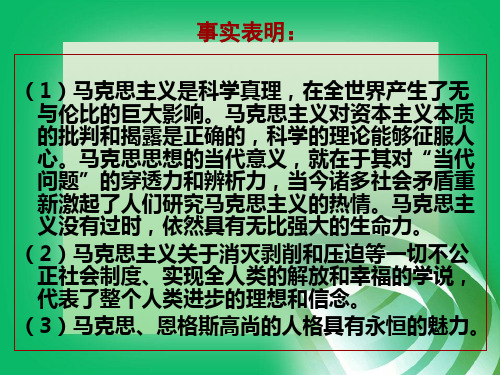 事实表明：

（1）马克思主义是科学真理，在全世界产生了无与伦比的巨大影响。马克思主义对资本主义本质的批判和揭露是正确的，科学的理论能够征服人心。马克思思想的当代意义，就在于其对“当代问题”的穿透力和辨析力，当今诸多社会矛盾重新激起了人们研究马克思主义的热情。马克思主义没有过时，依然具有无比强大的生命力。

（2）马克思主义关于消灭剥削和压迫等一切不公正社会制度、实现全人类的解放和幸福的学说，代表了整个人类进步的理想和信念。

（3）马克思、恩格斯高尚的人格具有永恒的魅力。